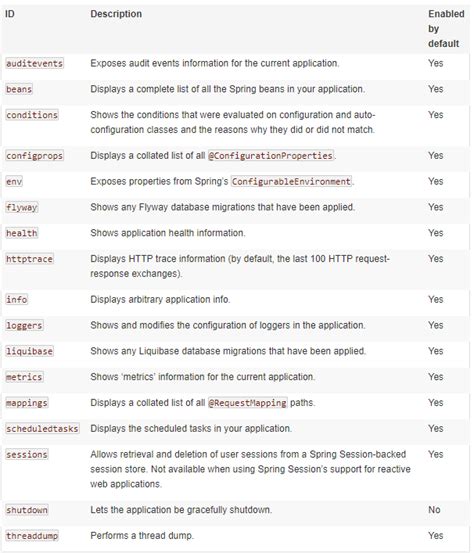 | ID | Description | Enabled by default |
|---|---|---|
| auditevents | Exposes audit events information for the current application. | Yes |
| beans | Displays a complete list of all the Spring beans in your application. | Yes |
| conditions | Shows the conditions that were evaluated on configuration and auto-configuration classes and the reasons why they did or did not match. | Yes |
| configprops | Displays a collated list of all @ConfigurationProperties. | Yes |
| env | Exposes properties from Spring's ConfigurableEnvironment. | Yes |
| flyway | Shows any Flyway database migrations that have been applied. | Yes |
| health | Shows application health information. | Yes |
| httptrace | Displays HTTP trace information (by default, the last 100 HTTP request-response exchanges). | Yes |
| info | Displays arbitrary application info. | Yes |
| loggers | Shows and modifies the configuration of loggers in the application. | Yes |
| liquibase | Shows any Liquibase database migrations that have been applied. | Yes |
| metrics | Shows 'metrics' information for the current application. | Yes |
| mappings | Displays a collated list of all @RequestMapping paths. | Yes |
| scheduledtasks | Displays the scheduled tasks in your application. | Yes |
| sessions | Allows retrieval and deletion of user sessions from a Spring Session-backed session store. Not available when using Spring Session's support for reactive web applications. | Yes |
| shutdown | Lets the application be gracefully shutdown. | No |
| threaddump | Performs a thread dump. | Yes |